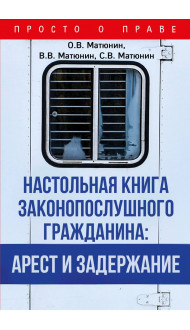 ПРОСТО О ПРАВЕ

О.В. Матюнин,
В.В. Матюнин, С.В. Матюнин

НАСТОЛЬНАЯ КНИГА ЗАКОНОПОСЛУШНОГО ГРАЖДАНИНА:

АРЕСТ И ЗАДЕРЖАНИЕ